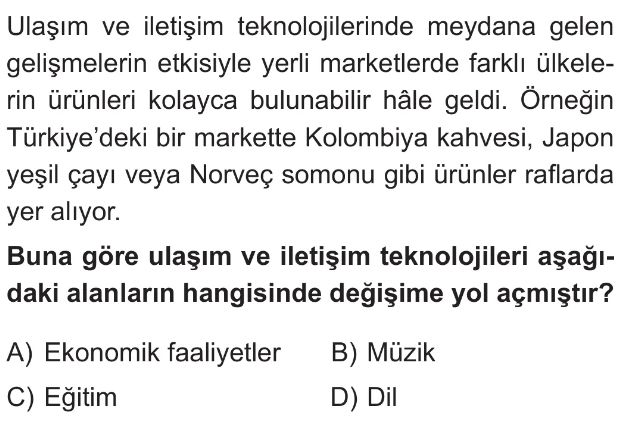 Ulaşım ve iletişim teknolojilerinde meydana gelen gelişmelerin etkisiyle yerli marketlerde farklı ülkelerin ürünleri kolayca bulunabilir hâle geldi. Örneğin Türkiye'deki bir markette Kolombiya kahvesi, Japon yeşil çayı veya Norveç somonu gibi ürünler raflarda yer alıyor.

Buna göre ulaşım ve iletişim teknolojileri aşağıdaki alanların hangisinde değişime yol açmıştır?

A) Ekonomik faaliyetler B) Müzik

C) Eğitim D) Dil